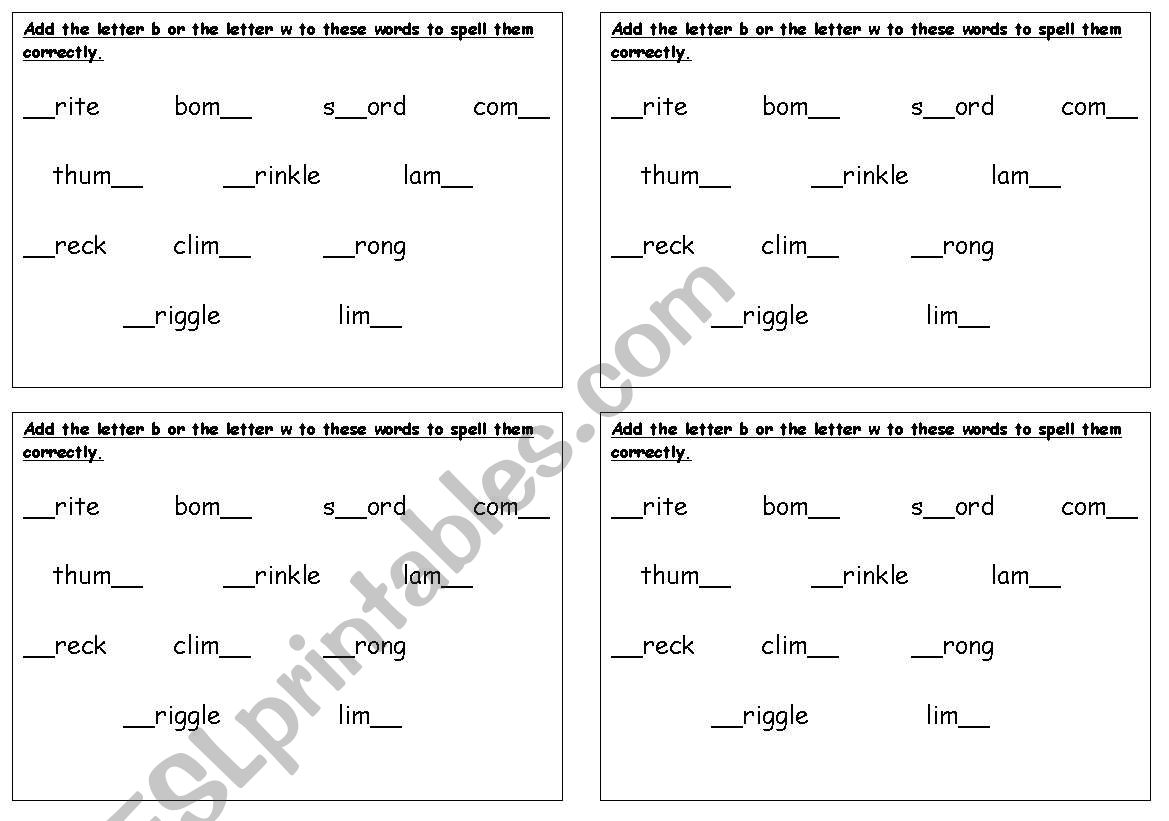 Add the letter b or the letter w to these words to spell them correctly.

__rite bom__ s__ord com__

thum__ __rinkle lam__

__reck clim__ __rong

__riggle lim__

Add the letter b or the letter w to these words to spell them correctly.

__rite bom__ s__ord com__

thum__ __rinkle lam__

__reck clim__ __rong

__riggle lim__

Add the letter b or the letter w to these words to spell them correctly.

__rite bom__ s__ord com__

thum__ __rinkle lam__

__reck clim__ __rong

__riggle lim__

Add the letter b or the letter w to these words to spell them correctly.

__rite bom__ s__ord com__

thum__ __rinkle lam__

__reck clim__ __rong

__riggle lim__

ESLprintables.com